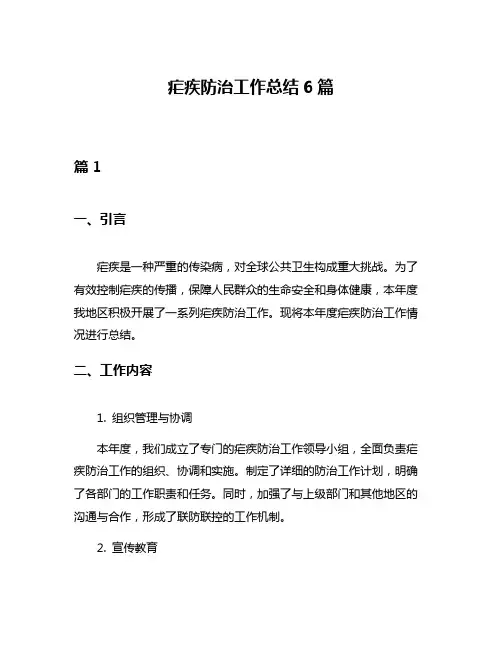 疟疾防治工作总结 6 篇

篇 1

一、引言

疟疾是一种严重的传染病，对全球公共卫生构成重大挑战。为了有效控制疟疾的传播，保障人民群众的生命安全和身体健康，本年度我地区积极开展了一系列疟疾防治工作。现将本年度疟疾防治工作情况进行总结。

二、工作内容

1. 组织管理与协调

本年度，我们成立了专门的疟疾防治工作领导小组，全面负责疟疾防治工作的组织、协调和实施。制定了详细的防治工作计划，明确了各部门的工作职责和任务。同时，加强了与上级部门和其他地区的沟通与合作，形成了联防联控的工作机制。

2. 宣传教育